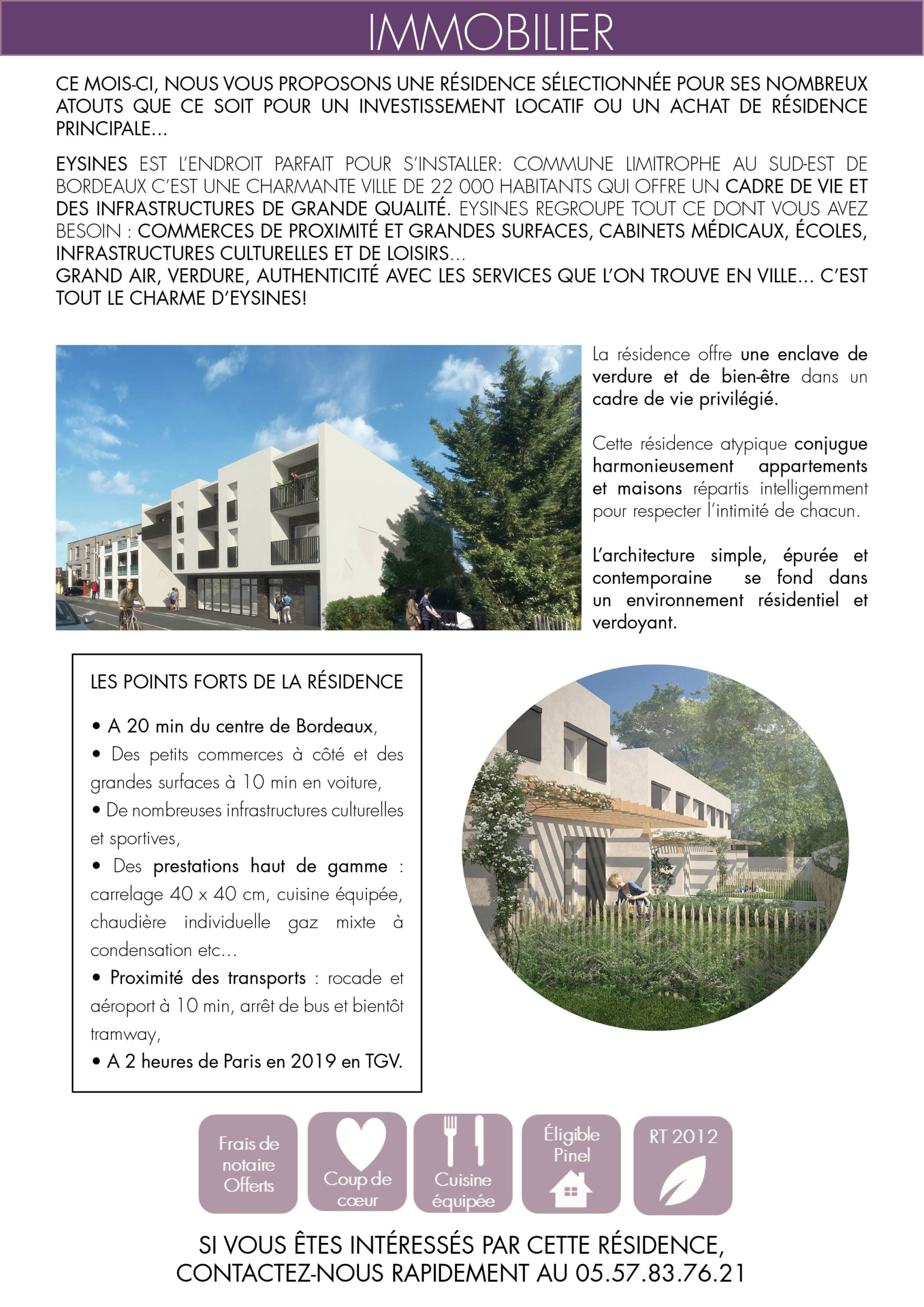 IMMOBILIER

CE MOIS-CI, NOUS VOUS PROPOSONS UNE RÉSIDENCE SÉLECTIONNÉE POUR SES NOMBREUX ATOUTS QUE CE SOIT POUR UN INVESTISSEMENT LOCATIF OU UN ACHAT DE RÉSIDENCE PRINCIPALE...

EYSINES EST L'ENDROIT PARFAIT POUR S'INSTALLER: COMMUNE LIMITROPHE AU SUD-EST DE BORDEAUX C'EST UNE CHARMANTE VILLE DE 22 000 HABITANTS QUI OFFRE UN CADRE DE VIE ET DES INFRASTRUCTURES DE GRANDE QUALITÉ. EYSINES REGROUPE TOUT CE DONT VOUS AVEZ BESOIN : COMMERCES DE PROXIMITÉ ET GRANDES SURFACES, CABINETS MÉDICAUX, ÉCOLES, INFRASTRUCTURES CULTURELLES ET DE LOISIRS...
GRAND AIR, VERDURE, AUTHENTICITÉ AVEC LES SERVICES QUE L'ON TROUVE EN VILLE... C'EST TOUT LE CHARME D'EYSINES!

La résidence offre une enclave de verdure et de bien-être dans un cadre de vie privilégié.

Cette résidence atypique conjugue harmonieusement appartements et maisons répartis intelligemment pour respecter l'intimité de chacun.

L'architecture simple, épurée et contemporaine se fond dans un environnement résidentiel et verdoyant.

LES POINTS FORTS DE LA RÉSIDENCE

• A 20 min du centre de Bordeaux,
• Des petits commerces à côté et des grandes surfaces à 10 min en voiture,
• De nombreuses infrastructures culturelles et sportives,
• Des prestations haut de gamme : carrelage 40 x 40 cm, cuisine équipée, chaudière individuelle gaz mixte à condensation etc...
• Proximité des transports : rocade et aéroport à 10 min, arrêt de bus et bientôt tramway,
• A 2 heures de Paris en 2019 en TGV.

Frais de notaire Offerts

Coup de cœur

Cuisine équipée

Éligible Pinel

RT 2012

SI VOUS ÊTES INTÉRESSÉS PAR CETTE RÉSIDENCE,
CONTACTEZ-NOUS RAPIDEMENT AU 05.57.83.76.21